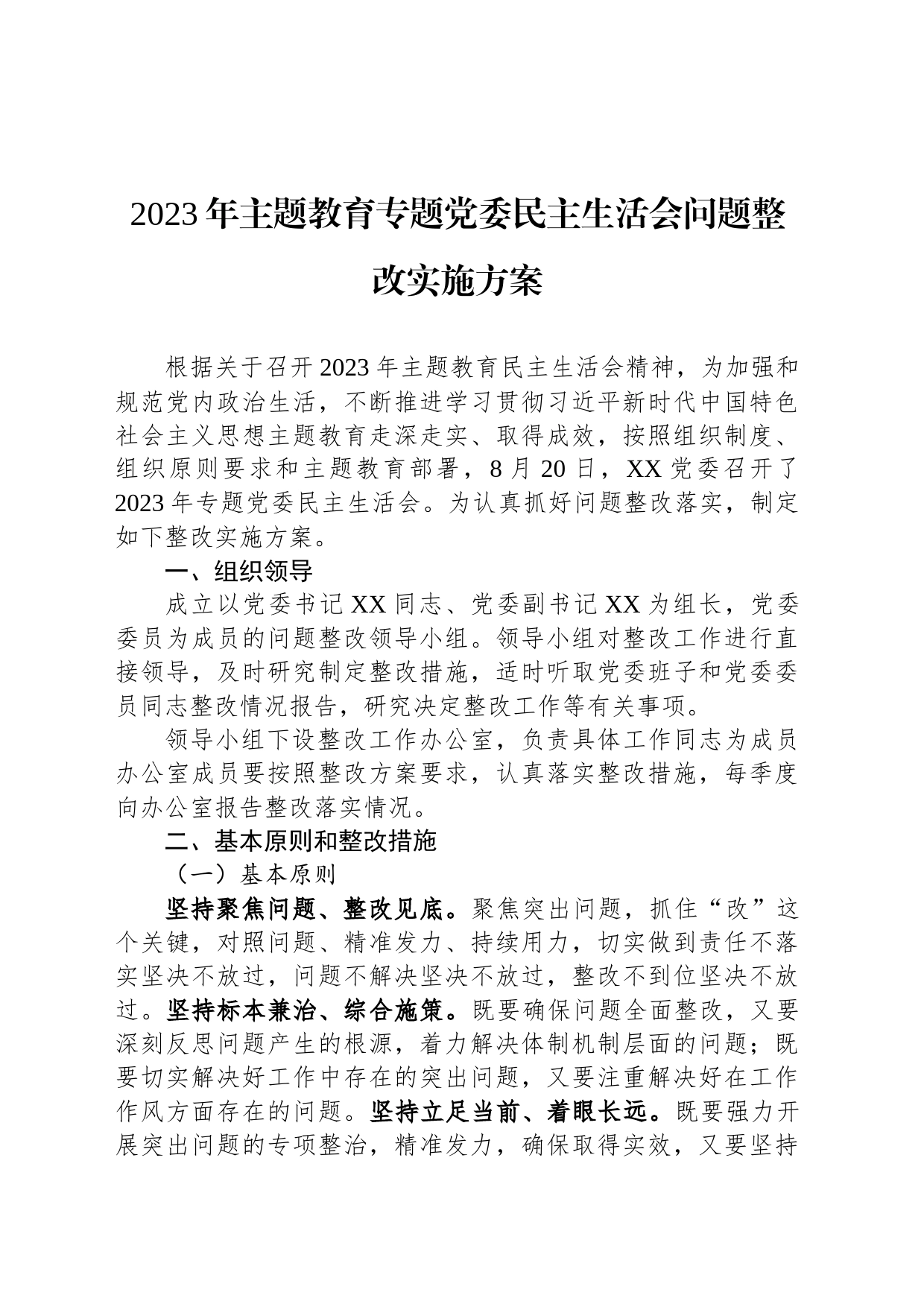 2023年主题教育专题党委民主生活会问题整改实施方案

根据关于召开2023年主题教育民主生活会精神，为加强和规范党内政治生活，不断推进学习贯彻习近平新时代中国特色社会主义思想主题教育走深走实、取得成效，按照组织制度、组织原则要求和主题教育部署，8月20日，XX党委召开了2023年专题党委民主生活会。为认真抓好问题整改落实，制定如下整改实施方案。

一、组织领导

成立以党委书记XX同志、党委副书记XX为组长，党委委员为成员的问题整改领导小组。领导小组对整改工作进行直接领导，及时研究制定整改措施，适时听取党委班子和党委委员同志整改情况报告，研究决定整改工作等有关事项。

领导小组下设整改工作办公室，负责具体工作同志为成员办公室成员要按照整改方案要求，认真落实整改措施，每季度向办公室报告整改落实情况。

二、基本原则和整改措施

（一）基本原则

坚持聚焦问题、整改见底。聚焦突出问题，抓住“改”这个关键，对照问题、精准发力、持续用力，切实做到责任不落实坚决不放过，问题不解决坚决不放过，整改不到位坚决不放过。坚持标本兼治、综合施策。既要确保问题全面整改，又要深刻反思问题产生的根源，着力解决体制机制层面的问题；既要切实解决好工作中存在的突出问题，又要注重解决好在工作作风方面存在的问题。坚持立足当前、着眼长远。既要强力开展突出问题的专项整治，精准发力，确保取得实效，又要坚持